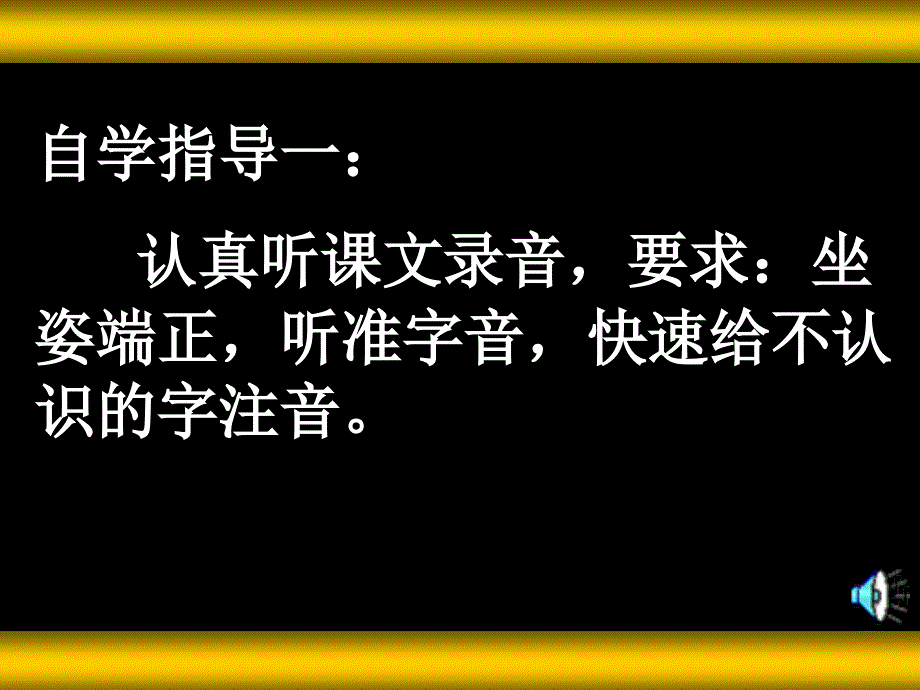 自学指导一：

认真听课文录音，要求：坐姿端正，听准字音，快速给不认识的字注音。